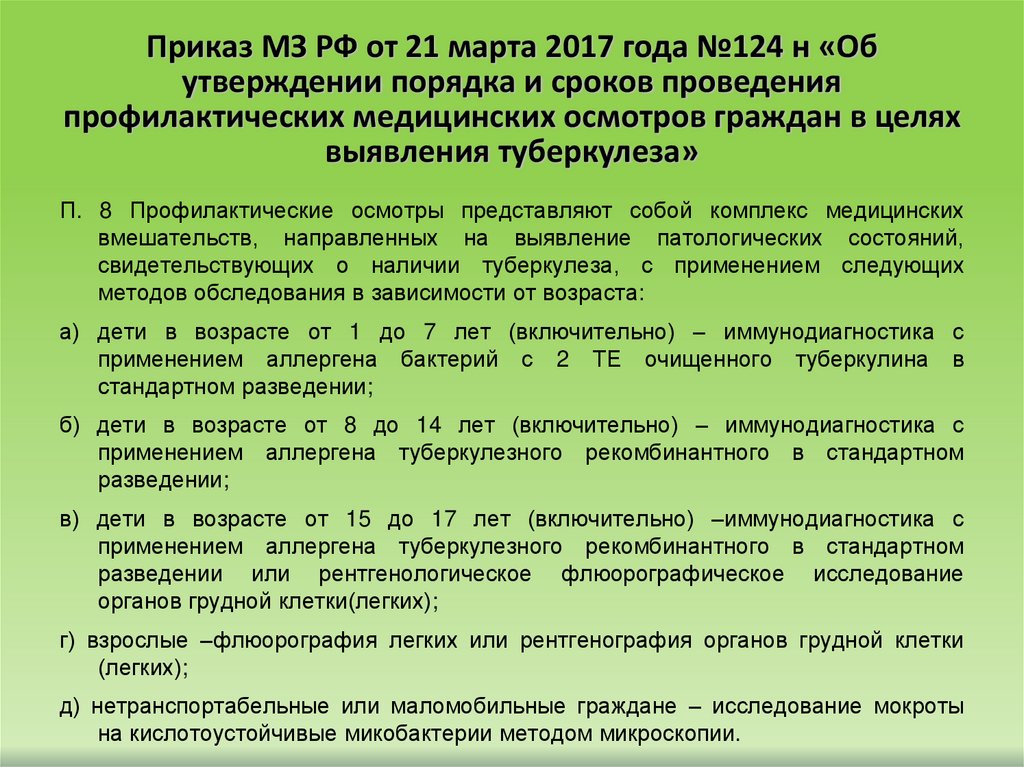 Приказ МЗ РФ от 21 марта 2017 года №124 н «Об утверждении порядка и сроков проведения профилактических медицинских осмотров граждан в целях выявления туберкулеза»

П. 8 Профилактические осмотры представляют собой комплекс медицинских вмешательств, направленных на выявление патологических состояний, свидетельствующих о наличии туберкулеза, с применением следующих методов обследования в зависимости от возраста:

а) дети в возрасте от 1 до 7 лет (включительно) – иммунодиагностика с применением аллергена бактерий с 2 ТЕ очищенного туберкулина в стандартном разведении;

б) дети в возрасте от 8 до 14 лет (включительно) – иммунодиагностика с применением аллергена туберкулезного рекомбинантного в стандартном разведении;

в) дети в возрасте от 15 до 17 лет (включительно) –иммунодиагностика с применением аллергена туберкулезного рекомбинантного в стандартном разведении или рентгенологическое флюорографическое исследование органов грудной клетки(легких);

г) взрослые –флюорография легких или рентгенография органов грудной клетки (легких);

д) нетранспортабельные или маломобильные граждане – исследование мокроты на кислотоустойчивые микобактерии методом микроскопии.